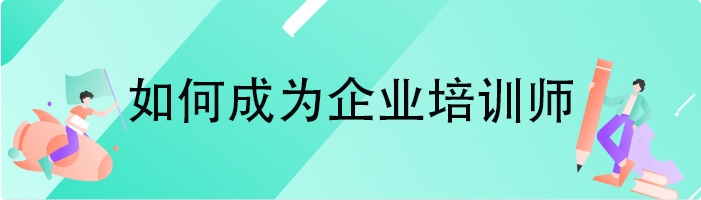 如何成为企业培训师